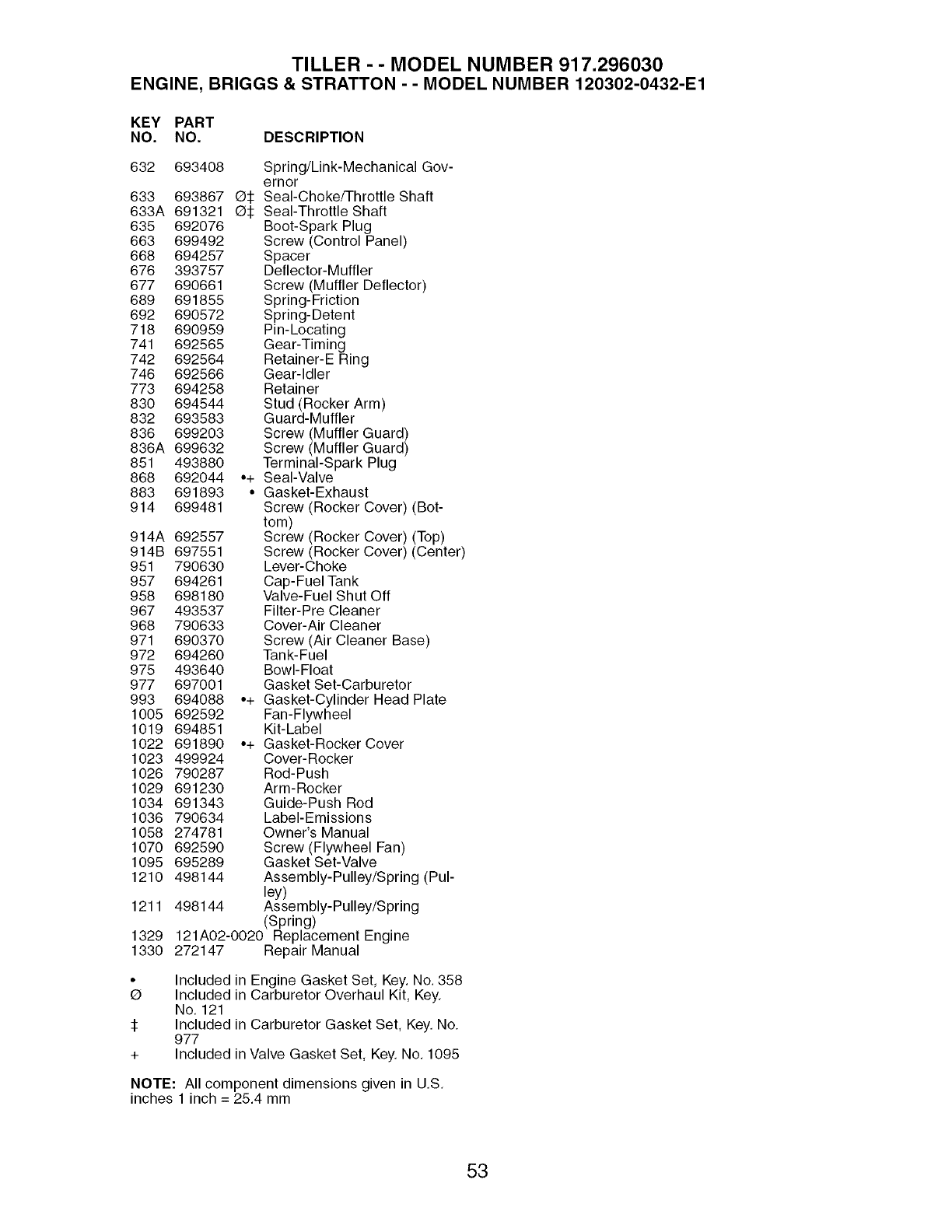 TILLER - - MODEL NUMBER 917.296030
ENGINE, BRIGGS & STRATTON - - MODEL NUMBER 120302-0432-E1

| KEY NO. | PART NO. | | DESCRIPTION |
|---|---|---|---|
| 632 | 693408 | | Spring/Link-Mechanical Governor |
| 633 | 693867 | Ø‡ | Seal-Choke/Throttle Shaft |
| 633A | 691321 | Ø‡ | Seal-Throttle Shaft |
| 635 | 692076 | | Boot-Spark Plug |
| 663 | 699492 | | Screw (Control Panel) |
| 668 | 694257 | | Spacer |
| 676 | 393757 | | Deflector-Muffler |
| 677 | 690661 | | Screw (Muffler Deflector) |
| 689 | 691855 | | Spring-Friction |
| 692 | 690572 | | Spring-Detent |
| 718 | 690959 | | Pin-Locating |
| 741 | 692565 | | Gear-Timing |
| 742 | 692564 | | Retainer-E Ring |
| 746 | 692566 | | Gear-Idler |
| 773 | 694258 | | Retainer |
| 830 | 694544 | | Stud (Rocker Arm) |
| 832 | 693583 | | Guard-Muffler |
| 836 | 699203 | | Screw (Muffler Guard) |
| 836A | 699632 | | Screw (Muffler Guard) |
| 851 | 493880 | | Terminal-Spark Plug |
| 868 | 692044 | •+ | Seal-Valve |
| 883 | 691893 | • | Gasket-Exhaust |
| 914 | 699481 | | Screw (Rocker Cover) (Bottom) |
| 914A | 692557 | | Screw (Rocker Cover) (Top) |
| 914B | 697551 | | Screw (Rocker Cover) (Center) |
| 951 | 790630 | | Lever-Choke |
| 957 | 694261 | | Cap-Fuel Tank |
| 958 | 698180 | | Valve-Fuel Shut Off |
| 967 | 493537 | | Filter-Pre Cleaner |
| 968 | 790633 | | Cover-Air Cleaner |
| 971 | 690370 | | Screw (Air Cleaner Base) |
| 972 | 694260 | | Tank-Fuel |
| 975 | 493640 | | Bowl-Float |
| 977 | 697001 | | Gasket Set-Carburetor |
| 993 | 694088 | •+ | Gasket-Cylinder Head Plate |
| 1005 | 692592 | | Fan-Flywheel |
| 1019 | 694851 | | Kit-Label |
| 1022 | 691890 | •+ | Gasket-Rocker Cover |
| 1023 | 499924 | | Cover-Rocker |
| 1026 | 790287 | | Rod-Push |
| 1029 | 691230 | | Arm-Rocker |
| 1034 | 691343 | | Guide-Push Rod |
| 1036 | 790634 | | Label-Emissions |
| 1058 | 274781 | | Owner's Manual |
| 1070 | 692590 | | Screw (Flywheel Fan) |
| 1095 | 695289 | | Gasket Set-Valve |
| 1210 | 498144 | | Assembly-Pulley/Spring (Pulley) |
| 1211 | 498144 | | Assembly-Pulley/Spring (Spring) |
| 1329 | 121A02-0020 | | Replacement Engine |
| 1330 | 272147 | | Repair Manual |

• Included in Engine Gasket Set, Key. No. 358
Ø Included in Carburetor Overhaul Kit, Key. No. 121
‡ Included in Carburetor Gasket Set, Key. No. 977
+ Included in Valve Gasket Set, Key. No. 1095

NOTE: All component dimensions given in U.S. inches 1 inch = 25.4 mm

53